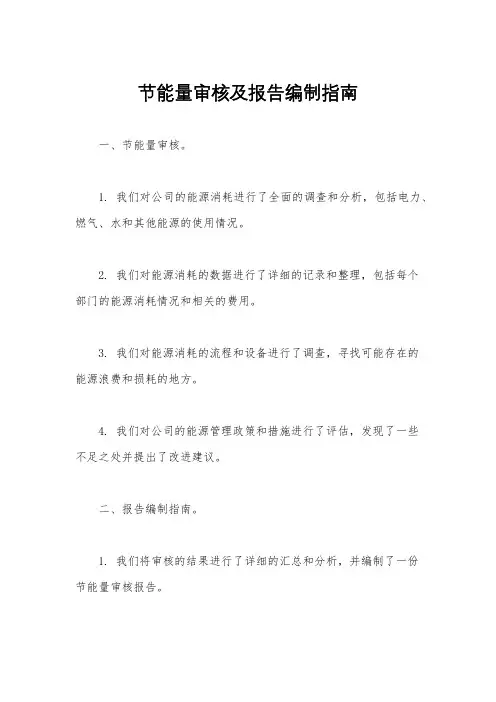 节能量审核及报告编制指南

一、节能量审核。

1. 我们对公司的能源消耗进行了全面的调查和分析，包括电力、燃气、水和其他能源的使用情况。

2. 我们对能源消耗的数据进行了详细的记录和整理，包括每个部门的能源消耗情况和相关的费用。

3. 我们对能源消耗的流程和设备进行了调查，寻找可能存在的能源浪费和损耗的地方。

4. 我们对公司的能源管理政策和措施进行了评估，发现了一些不足之处并提出了改进建议。

二、报告编制指南。

1. 我们将审核的结果进行了详细的汇总和分析，并编制了一份节能量审核报告。